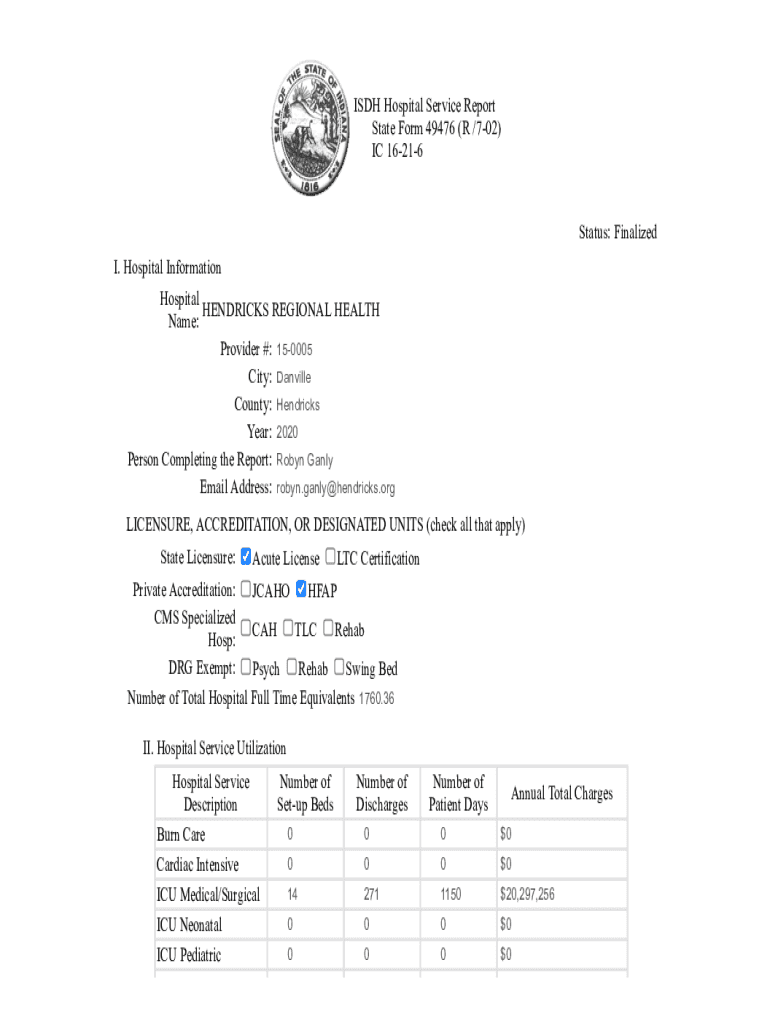 SEAL OF THE STATE OF INDIANA 1816

ISDH Hospital Service Report
State Form 49476 (R /7-02)
IC 16-21-6

Status: Finalized

I. Hospital Information

Hospital Name: HENDRICKS REGIONAL HEALTH

Provider #: 15-0005

City: Danville

County: Hendricks

Year: 2020

Person Completing the Report: Robyn Ganly

Email Address: robyn.ganly@hendricks.org

LICENSURE, ACCREDITATION, OR DESIGNATED UNITS (check all that apply)

State Licensure: ☑Acute License ☐LTC Certification

Private Accreditation: ☐JCAHO ☑HFAP

CMS Specialized Hosp: ☐CAH ☐TLC ☐Rehab

DRG Exempt: ☐Psych ☐Rehab ☐Swing Bed

Number of Total Hospital Full Time Equivalents 1760.36

II. Hospital Service Utilization

| Hospital Service Description | Number of Set-up Beds | Number of Discharges | Number of Patient Days | Annual Total Charges |
|---|---|---|---|---|
| Burn Care | 0 | 0 | 0 | $0 |
| Cardiac Intensive | 0 | 0 | 0 | $0 |
| ICU Medical/Surgical | 14 | 271 | 1150 | $20,297,256 |
| ICU Neonatal | 0 | 0 | 0 | $0 |
| ICU Pediatric | 0 | 0 | 0 | $0 |